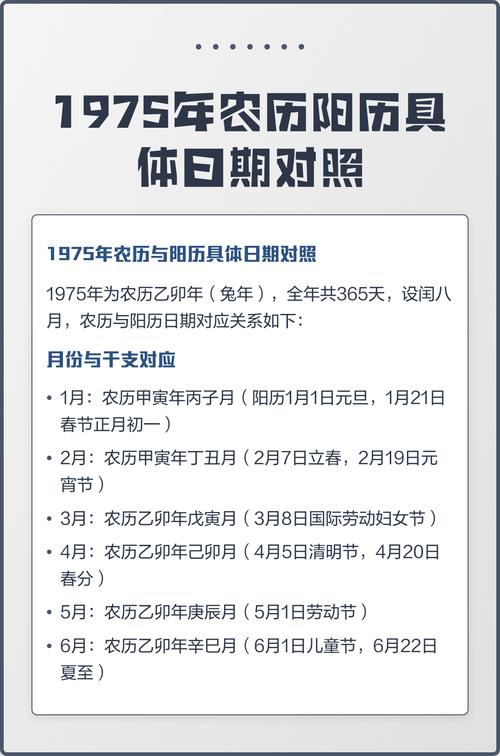 1975年农历阳历具体日期对照

1975年农历与阳历具体日期对照

1975年为农历乙卯年（兔年），全年共365天，设闰八月，农历与阳历日期对应关系如下：

月份与干支对应

• 1月：农历甲寅年丙子月（阳历1月1日元旦，1月21日春节正月初一）

• 2月：农历甲寅年丁丑月（2月7日立春，2月19日元宵节）

• 3月：农历乙卯年戊寅月（3月8日国际劳动妇女节）

• 4月：农历乙卯年己卯月（4月5日清明节，4月20日春分）

• 5月：农历乙卯年庚辰月（5月1日劳动节）

• 6月：农历乙卯年辛巳月（6月1日儿童节，6月22日夏至）